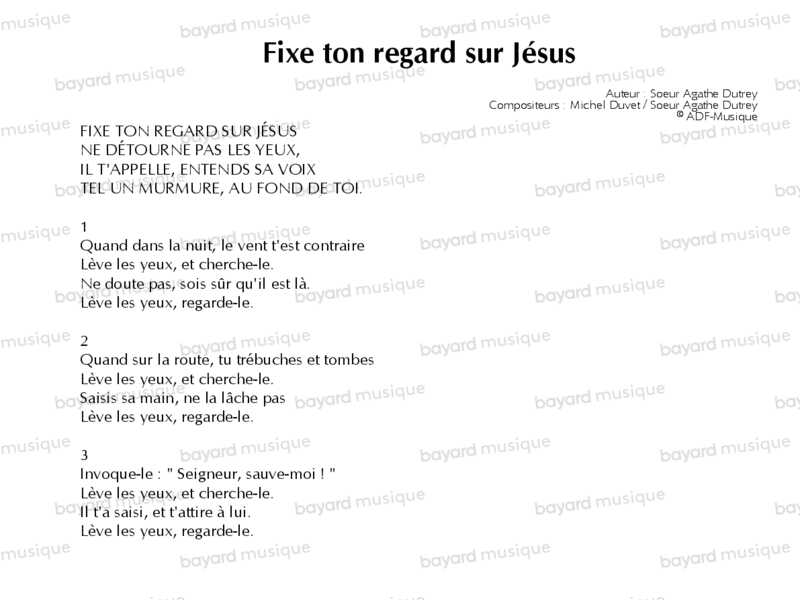 Fixe ton regard sur Jésus

Auteur : Soeur Agathe Dutrey
Compositeurs : Michel Duvet / Soeur Agathe Dutrey
© ADF-Musique

FIXE TON REGARD SUR JÉSUS
NE DÉTOURNE PAS LES YEUX,
IL T'APPELLE, ENTENDS SA VOIX
TEL UN MURMURE, AU FOND DE TOI.

1
Quand dans la nuit, le vent t'est contraire
Lève les yeux, et cherche-le.
Ne doute pas, sois sûr qu'il est là.
Lève les yeux, regarde-le.

2
Quand sur la route, tu trébuches et tombes
Lève les yeux, et cherche-le.
Saisis sa main, ne la lâche pas
Lève les yeux, regarde-le.

3
Invoque-le : " Seigneur, sauve-moi ! "
Lève les yeux, et cherche-le.
Il t'a saisi, et t'attire à lui.
Lève les yeux, regarde-le.

bayard musique